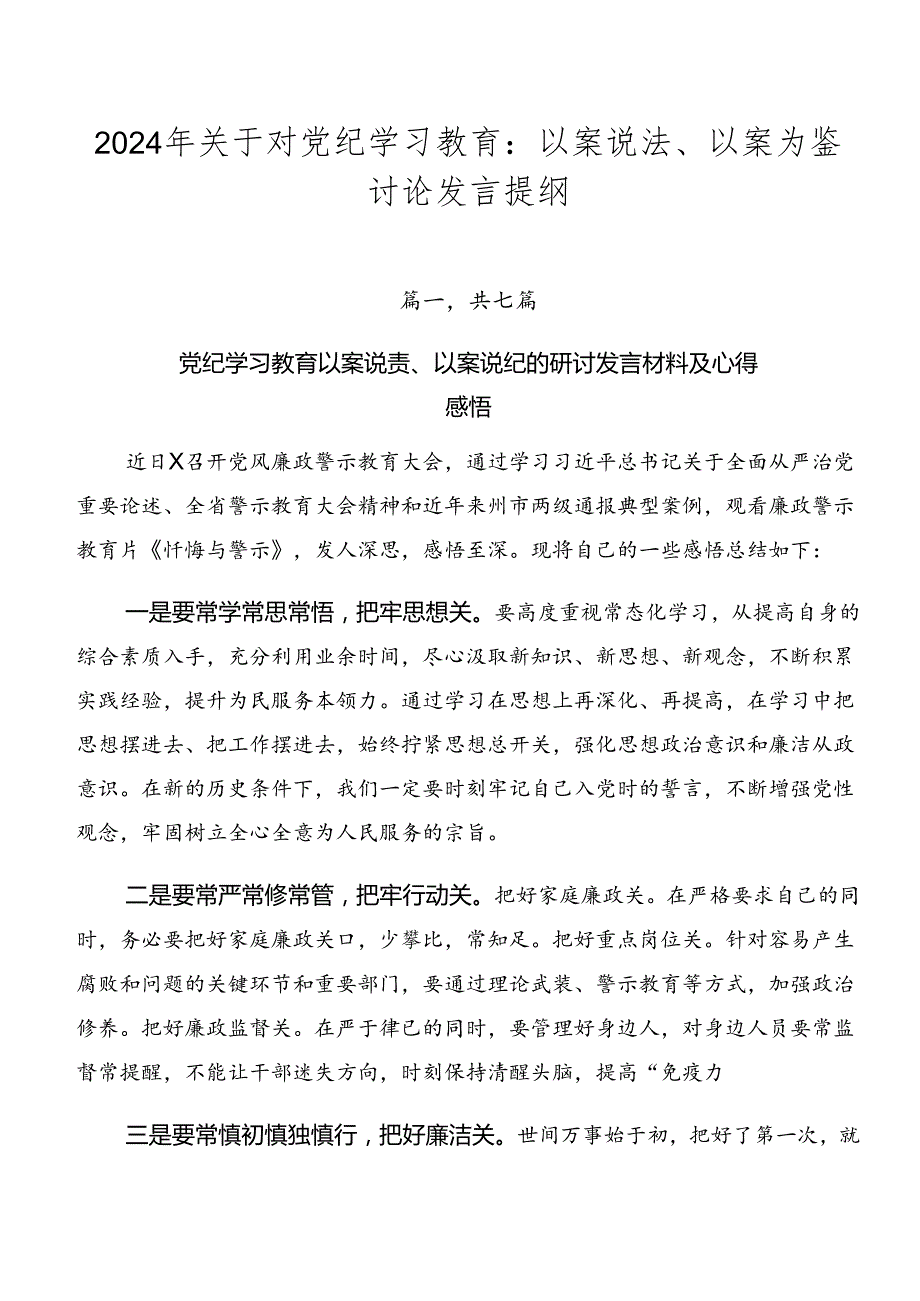 2024年关于对党纪学习教育：以案说法、以案为鉴讨论发言提纲

篇一，共七篇

党纪学习教育以案说责、以案说纪的研讨发言材料及心得感悟

近日X召开党风廉政警示教育大会，通过学习习近平总书记关于全面从严治党重要论述、全省警示教育大会精神和近年来州市两级通报典型案例，观看廉政警示教育片《忏悔与警示》，发人深思，感悟至深。现将自己的一些感悟总结如下：

一是要常学常思常悟，把牢思想关。要高度重视常态化学习，从提高自身的综合素质入手，充分利用业余时间，尽心汲取新知识、新思想、新观念，不断积累实践经验，提升为民服务本领力。通过学习在思想上再深化、再提高，在学习中把思想摆进去、把工作摆进去，始终拧紧思想总开关，强化思想政治意识和廉洁从政意识。在新的历史条件下，我们一定要时刻牢记自己入党时的誓言，不断增强党性观念，牢固树立全心全意为人民服务的宗旨。

二是要常严常修常管，把牢行动关。把好家庭廉政关。在严格要求自己的同时，务必要把好家庭廉政关口，少攀比，常知足。把好重点岗位关。针对容易产生腐败和问题的关键环节和重要部门，要通过理论武装、警示教育等方式，加强政治修养。把好廉政监督关。在严于律己的同时，要管理好身边人，对身边人员要常监督常提醒，不能让干部迷失方向，时刻保持清醒头脑，提高“免疫力

三是要常慎初慎独慎行，把好廉洁关。世间万事始于初，把好了第一次，就